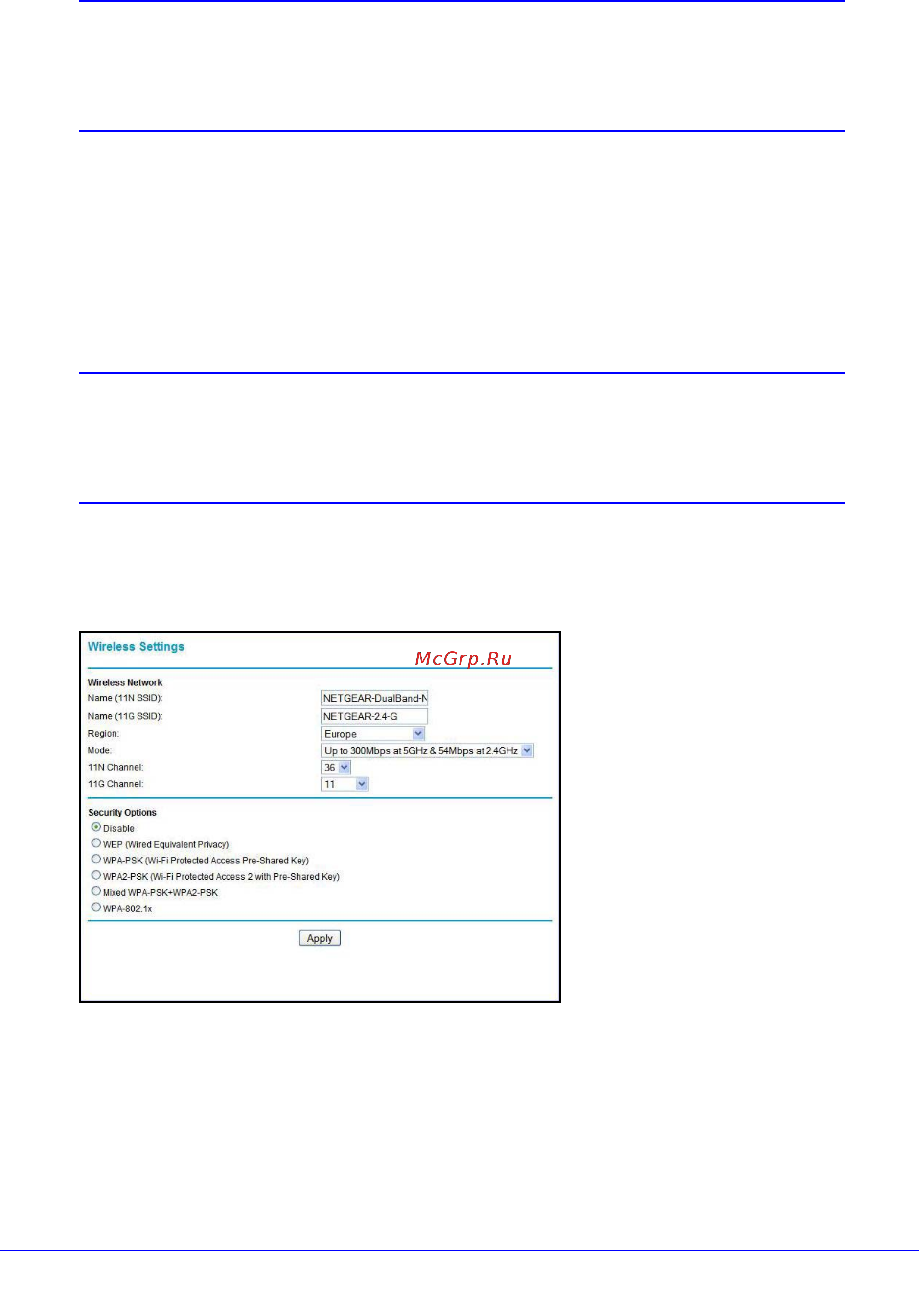 Wireless Settings

McGrp.Ru

Wireless Network

Name (11N SSID): NETGEAR-DualBand-N

Name (11G SSID): NETGEAR-2.4-G

Region: Europe

Mode: Up to 300Mbps at 5GHz & 54Mbps at 2.4GHz

11N Channel: 36

11G Channel: 11

Security Options

Disable

WEP (Wired Equivalent Privacy)

WPA-PSK (Wi-Fi Protected Access Pre-Shared Key)

WPA2-PSK (Wi-Fi Protected Access 2 with Pre-Shared Key)

Mixed WPA-PSK+WPA2-PSK

WPA-802.1x

Apply